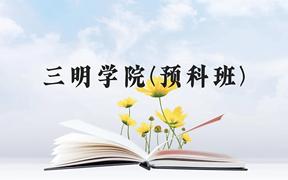 三明学院(预科班)